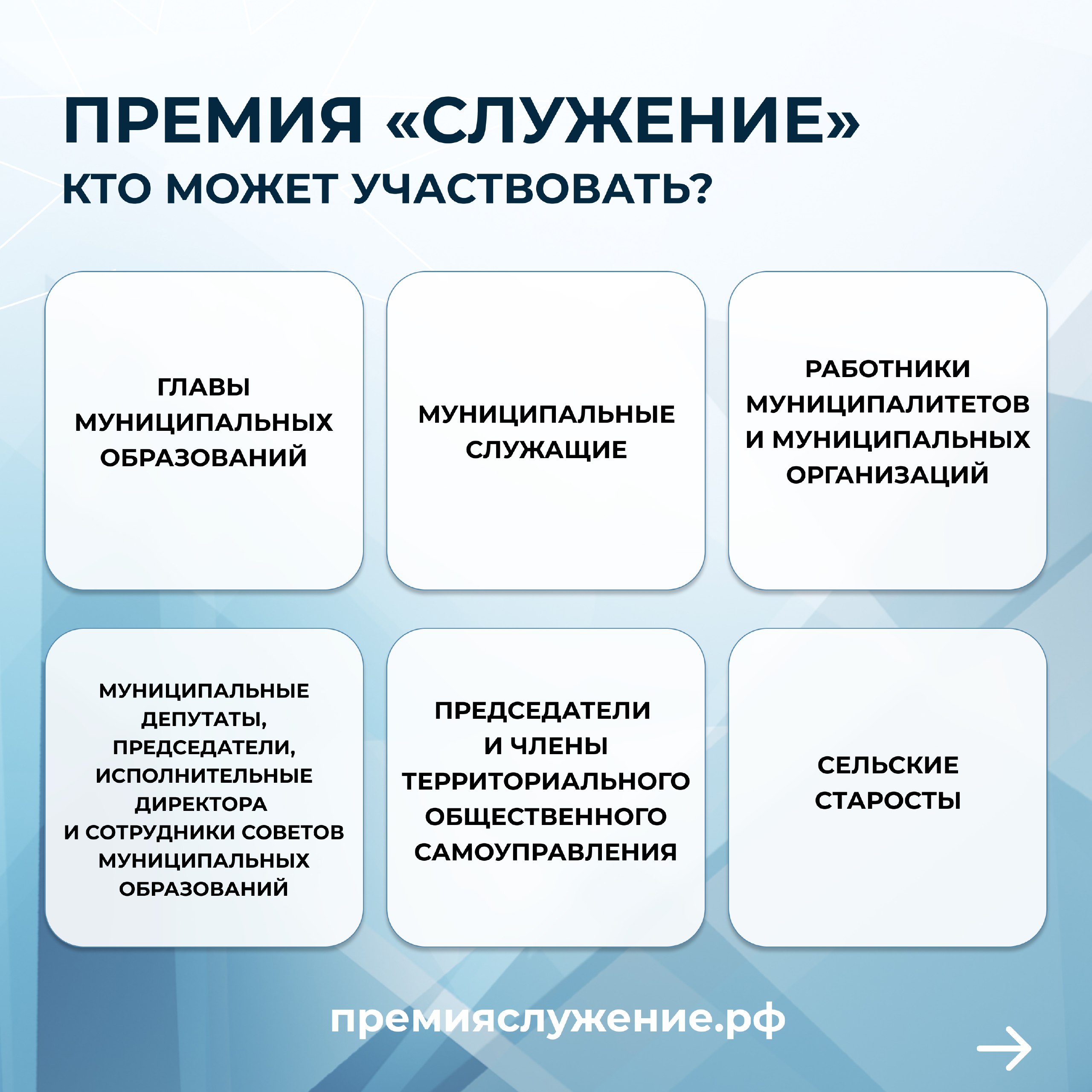 ПРЕМИЯ «СЛУЖЕНИЕ»
КТО МОЖЕТ УЧАСТВОВАТЬ?

ГЛАВЫ МУНИЦИПАЛЬНЫХ ОБРАЗОВАНИЙ

МУНИЦИПАЛЬНЫЕ СЛУЖАЩИЕ

РАБОТНИКИ МУНИЦИПАЛИТЕТОВ И МУНИЦИПАЛЬНЫХ ОРГАНИЗАЦИЙ

МУНИЦИПАЛЬНЫЕ ДЕПУТАТЫ, ПРЕДСЕДАТЕЛИ, ИСПОЛНИТЕЛЬНЫЕ ДИРЕКТОРА И СОТРУДНИКИ СОВЕТОВ МУНИЦИПАЛЬНЫХ ОБРАЗОВАНИЙ

ПРЕДСЕДАТЕЛИ И ЧЛЕНЫ ТЕРРИТОРИАЛЬНОГО ОБЩЕСТВЕННОГО САМОУПРАВЛЕНИЯ

СЕЛЬСКИЕ СТАРОСТЫ

премияслужение.рф